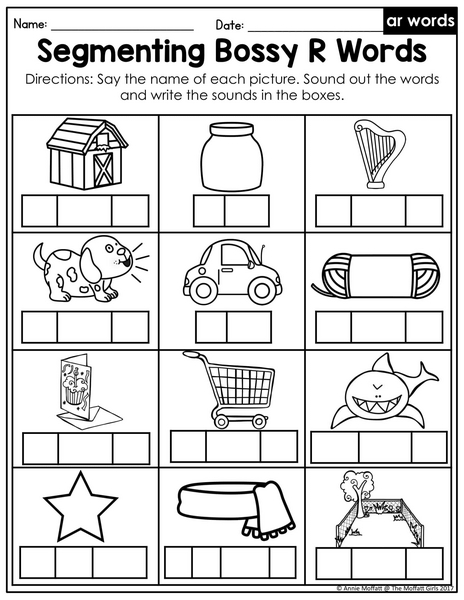 Name: ____________________ Date: ____________________ ar words

Segmenting Bossy R Words

Directions: Say the name of each picture. Sound out the words and write the sounds in the boxes.

© Annie Moffatt @ The Moffatt Girls 2017